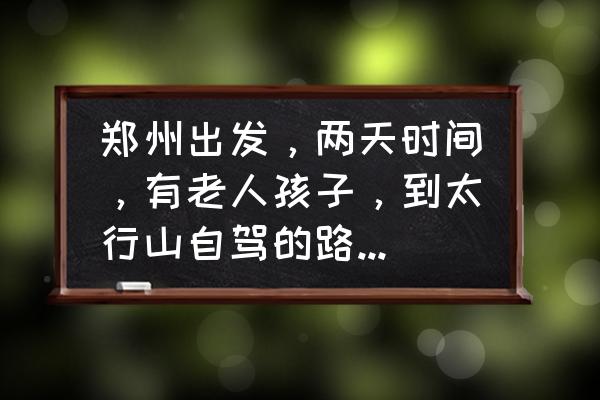 郑州出发，两天时间，有老人孩子，到太行山自驾的路...